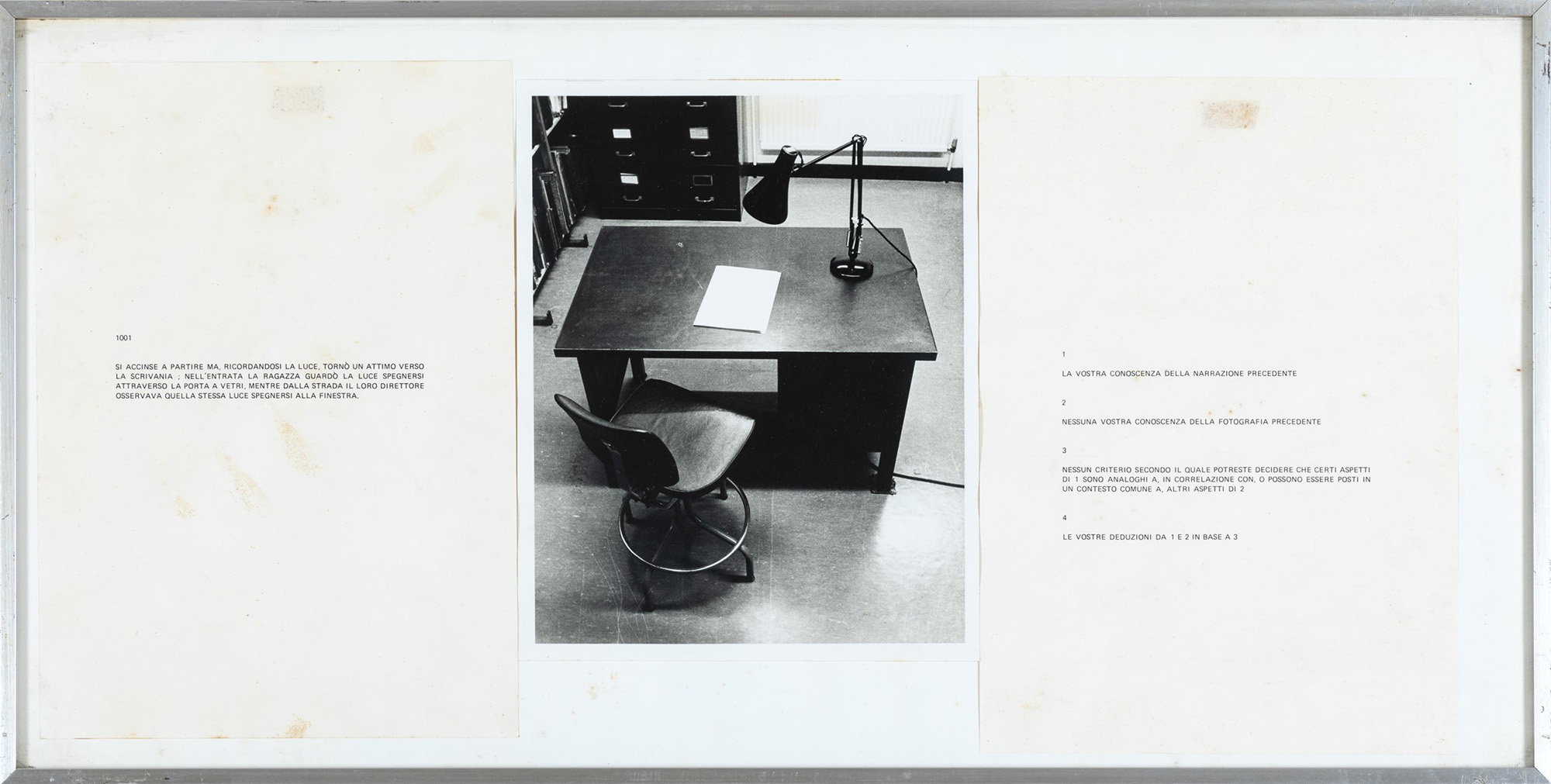 1001

SI ACCINSE A PARTIRE MA, RICORDANDOSI LA LUCE, TORNÒ UN ATTIMO VERSO LA SCRIVANIA ; NELL'ENTRATA LA RAGAZZA GUARDÒ LA LUCE SPEGNERSI ATTRAVERSO LA PORTA A VETRI, MENTRE DALLA STRADA IL LORO DIRETTORE OSSERVAVA QUELLA STESSA LUCE SPEGNERSI ALLA FINESTRA.

1

LA VOSTRA CONOSCENZA DELLA NARRAZIONE PRECEDENTE

2

NESSUNA VOSTRA CONOSCENZA DELLA FOTOGRAFIA PRECEDENTE

3

NESSUN CRITERIO SECONDO IL QUALE POTRESTE DECIDERE CHE CERTI ASPETTI DI 1 SONO ANALOGHI A, IN CORRELAZIONE CON, O POSSONO ESSERE POSTI IN UN CONTESTO COMUNE A, ALTRI ASPETTI DI 2

4

LE VOSTRE DEDUZIONI DA 1 E 2 IN BASE A 3